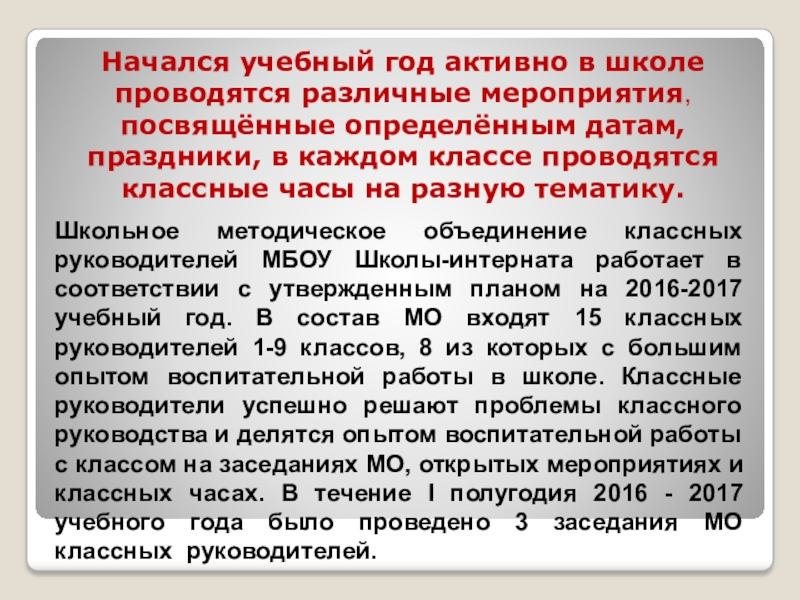 Начался учебный год активно в школе проводятся различные мероприятия, посвящённые определённым датам, праздники, в каждом классе проводятся классные часы на разную тематику.

Школьное методическое объединение классных руководителей МБОУ Школы-интерната работает в соответствии с утвержденным планом на 2016-2017 учебный год. В состав МО входят 15 классных руководителей 1-9 классов, 8 из которых с большим опытом воспитательной работы в школе. Классные руководители успешно решают проблемы классного руководства и делятся опытом воспитательной работы с классом на заседаниях МО, открытых мероприятиях и классных часах. В течение I полугодия 2016 - 2017 учебного года было проведено 3 заседания МО классных руководителей.